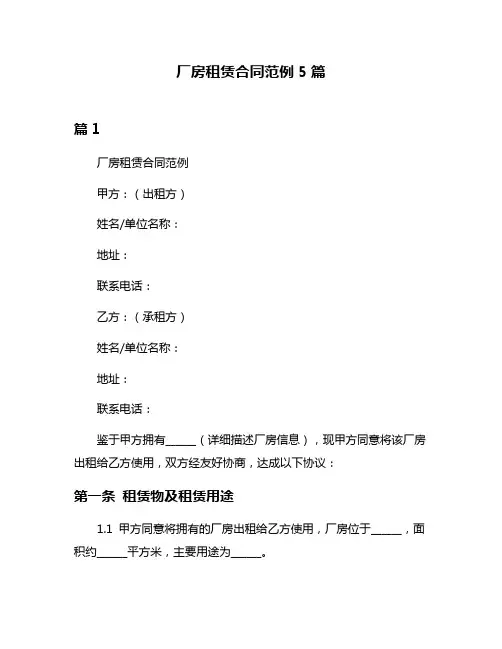 厂房租赁合同范例 5 篇

篇 1

厂房租赁合同范例

甲方：（出租方）

姓名/单位名称：

地址：

联系电话：

乙方：（承租方）

姓名/单位名称：

地址：

联系电话：

鉴于甲方拥有______（详细描述厂房信息），现甲方同意将该厂房出租给乙方使用，双方经友好协商，达成以下协议：

第一条 租赁物及租赁用途

1.1 甲方同意将拥有的厂房出租给乙方使用，厂房位于______，面积约______平方米，主要用途为______。